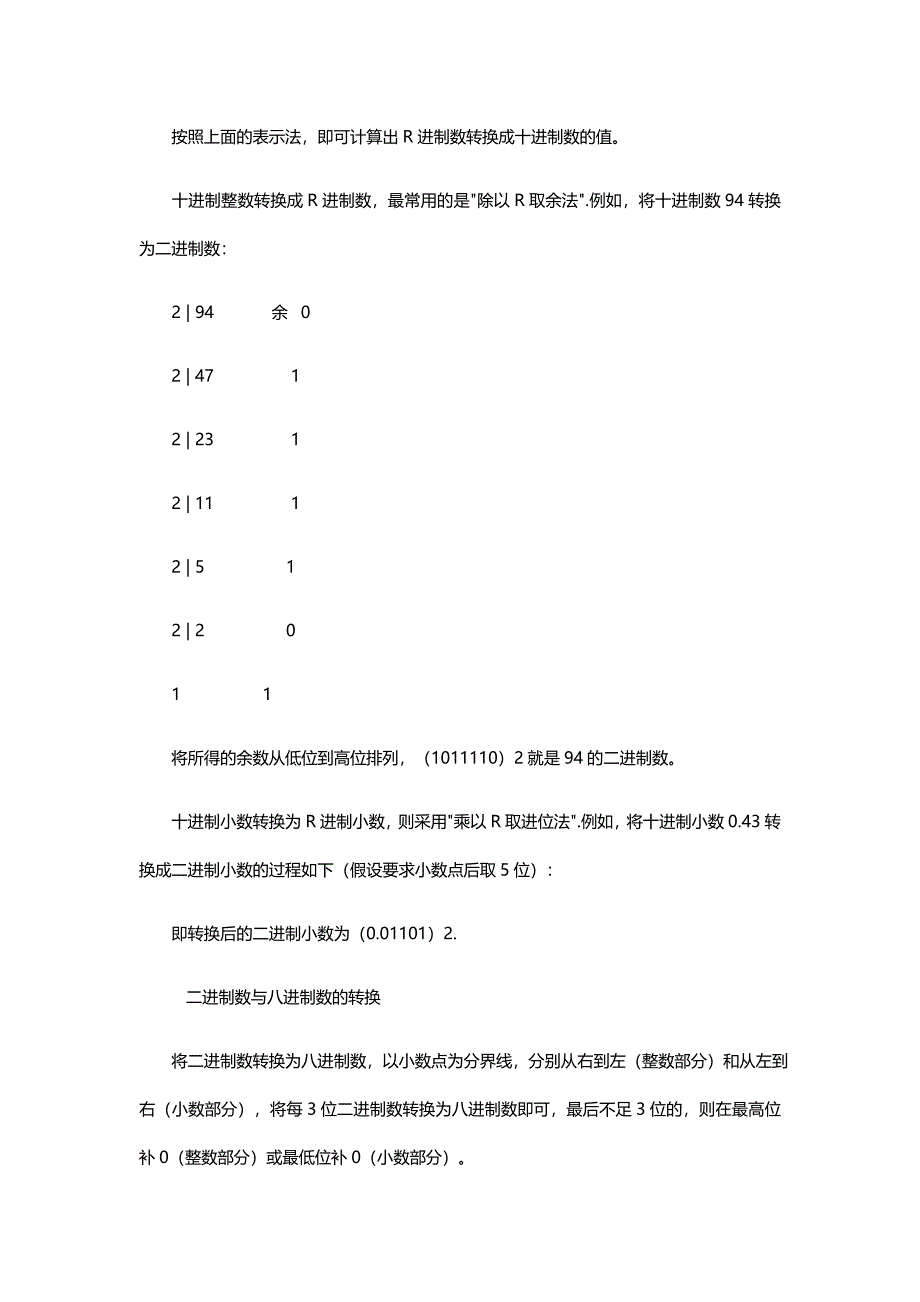 按照上面的表示法，即可计算出 R 进制数转换成十进制数的值。

十进制整数转换成 R 进制数，最常用的是"除以 R 取余法".例如，将十进制数 94 转换为二进制数：

2 | 94　　余　0

2 | 47　　　1

2 | 23　　　1

2 | 11　　　1

2 | 5　　　1

2 | 2　　　0

1　　　1

将所得的余数从低位到高位排列，（1011110）2 就是 94 的二进制数。

十进制小数转换为 R 进制小数，则采用"乘以 R 取进位法".例如，将十进制小数 0.43 转换成二进制小数的过程如下（假设要求小数点后取 5 位）：

即转换后的二进制小数为（0.01101）2.

二进制数与八进制数的转换

将二进制数转换为八进制数，以小数点为分界线，分别从右到左（整数部分）和从左到右（小数部分），将每 3 位二进制数转换为八进制数即可，最后不足 3 位的，则在最高位补 0（整数部分）或最低位补 0（小数部分）。